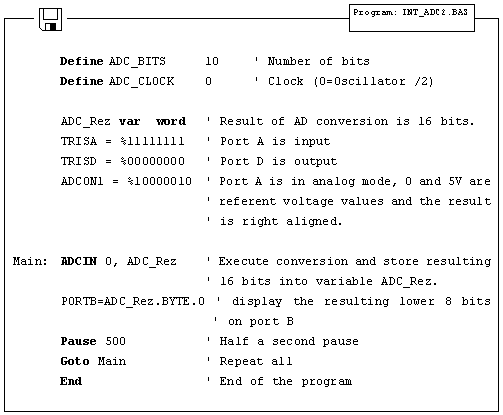 Program: INT_ADC2.BAS

Define ADC_BITS 10 ' Number of bits
Define ADC_CLOCK 0 ' Clock (0=Oscillator /2)

ADC_Rez var word ' Result of AD conversion is 16 bits.
TRISA = %11111111 ' Port A is input
TRISD = %00000000 ' Port D is output
ADCON1 = %10000010 ' Port A is in analog mode, 0 and 5V are
' referent voltage values and the result
' is right aligned.

Main: ADCIN 0, ADC_Rez ' Execute conversion and store resulting
' 16 bits into variable ADC_Rez.
PORTB=ADC_Rez.BYTE.0 ' display the resulting lower 8 bits
' on port B
Pause 500 ' Half a second pause
Goto Main ' Repeat all
End ' End of the program